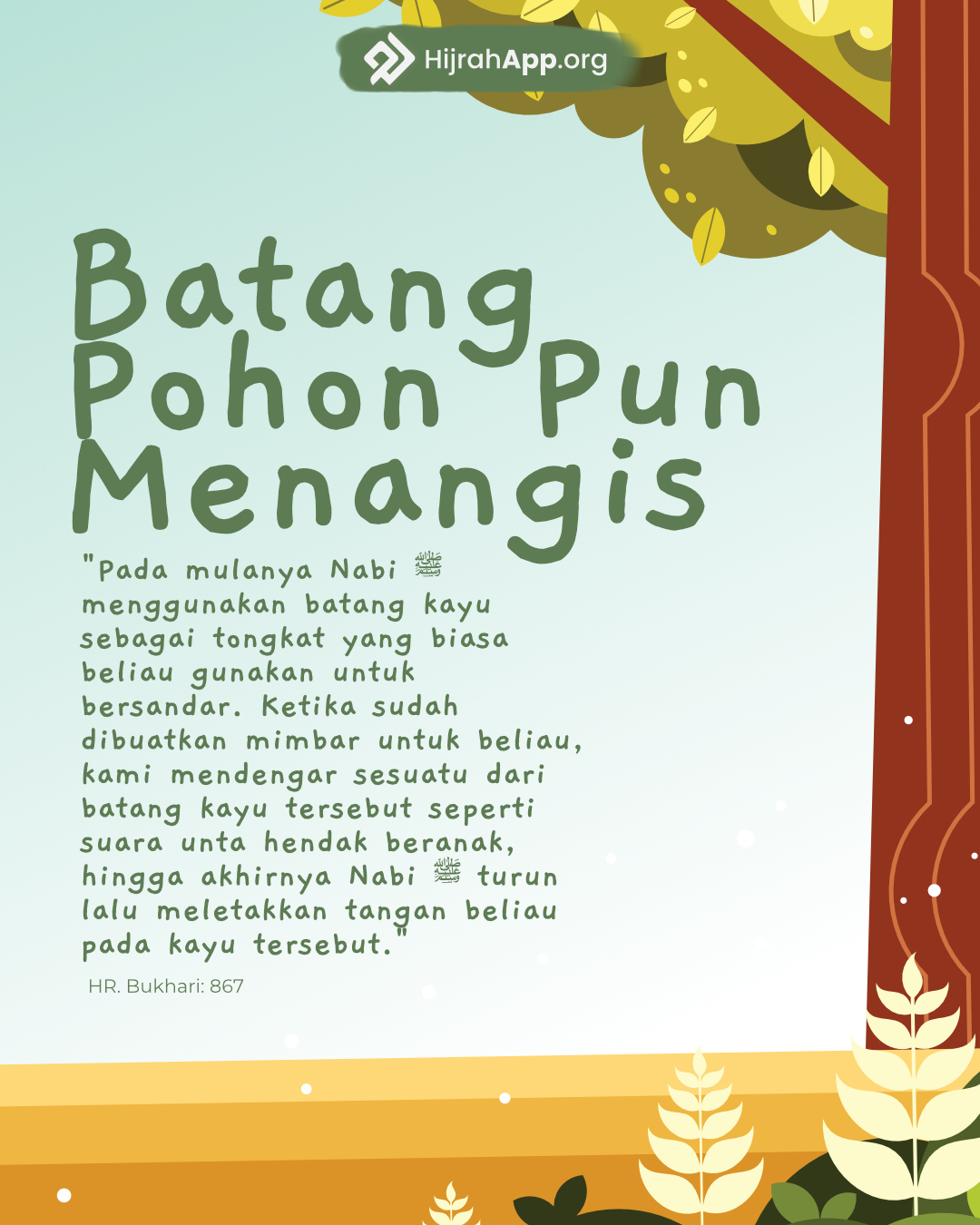 HijrahApp.org

Batang Pohon Pun Menangis

"Pada mulanya Nabi ﷺ menggunakan batang kayu sebagai tongkat yang biasa beliau gunakan untuk bersandar. Ketika sudah dibuatkan mimbar untuk beliau, kami mendengar sesuatu dari batang kayu tersebut seperti suara unta hendak beranak, hingga akhirnya Nabi ﷺ turun lalu meletakkan tangan beliau pada kayu tersebut."

HR. Bukhari: 867